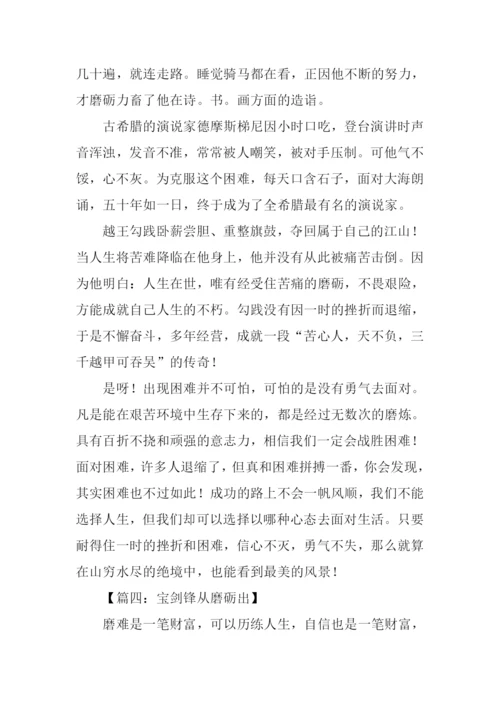 几十遍，就连走路。睡觉骑马都在看，正因他不断的努力，才磨砺力畜了他在诗。书。画方面的造诣。

古希腊的演说家德摩斯梯尼因小时口吃，登台演讲时声音浑浊，发音不准，常常被人嘲笑，被对手压制。可他气不馁，心不灰。为克服这个困难，每天口含石子，面对大海朗诵，五十年如一日，终于成为了全希腊最有名的演说家。

越王勾践卧薪尝胆、重整旗鼓，夺回属于自己的江山！当人生将苦难降临在他身上，他并没有从此被痛苦击倒。因为他明白：人生在世，唯有经受住苦痛的磨砺，不畏艰险，方能成就自己人生的不朽。勾践没有因一时的挫折而退缩，于是不懈奋斗，多年经营，成就一段“苦心人，天不负，三千越甲可吞吴”的传奇！

是呀！出现困难并不可怕，可怕的是没有勇气去面对。凡是能在艰苦环境中生存下来的，都是经过无数次的磨炼。具有百折不挠和顽强的意志力，相信我们一定会战胜困难！面对困难，许多人退缩了，但真和困难拼搏一番，你会发现，其实困难也不过如此！成功的路上不会一帆风顺，我们不能选择人生，但我们却可以选择以哪种心态去面对生活。只要耐得住一时的挫折和困难，信心不灭，勇气不失，那么就算在山穷水尽的绝境中，也能看到最美的风景！

【篇四：宝剑锋从磨砺出】

磨难是一笔财富，可以历练人生，自信也是一笔财富，